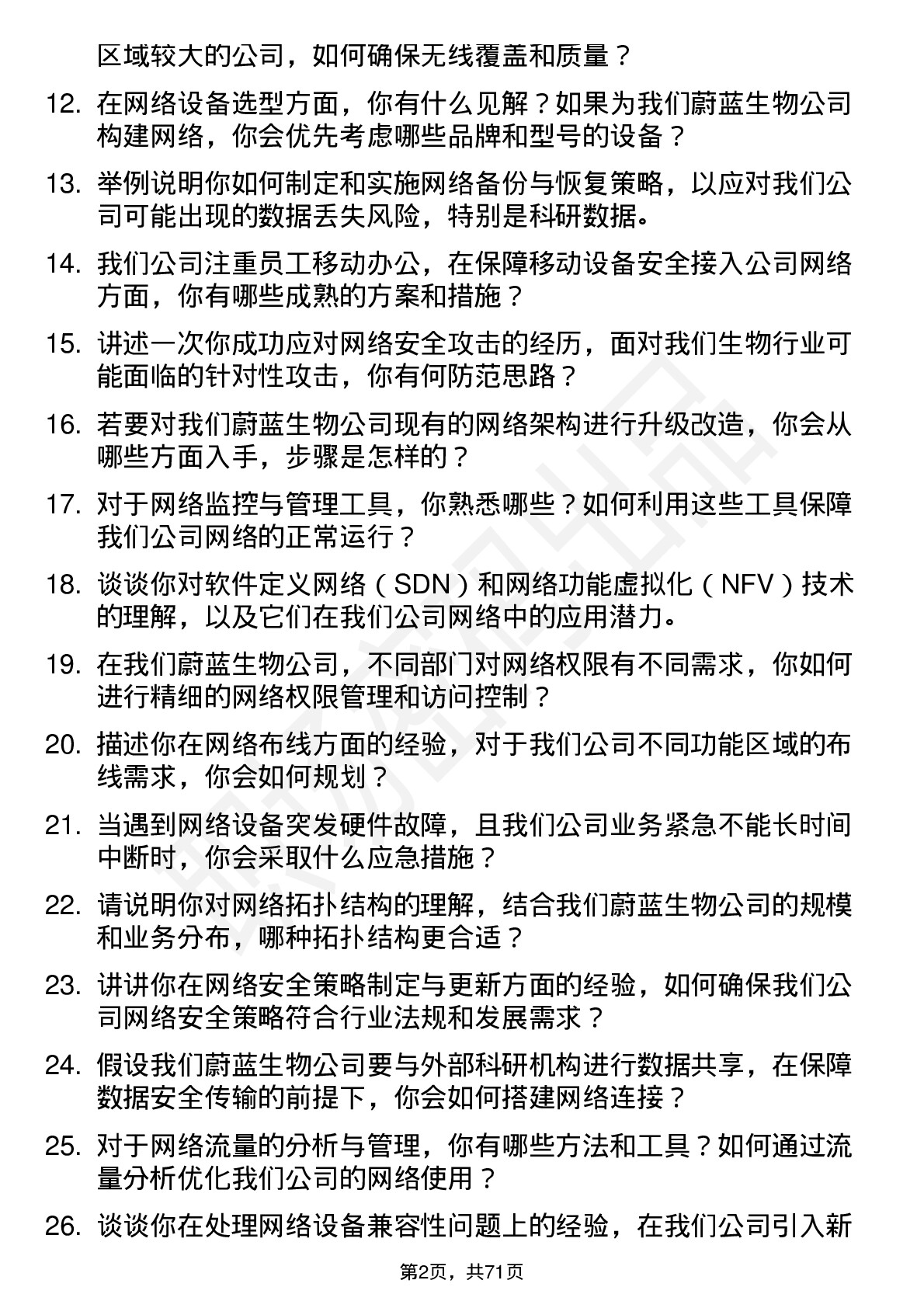 区域较大的公司，如何确保无线覆盖和质量？

12. 在网络设备选型方面，你有什么见解？如果为我们蔚蓝生物公司构建网络，你会优先考虑哪些品牌和型号的设备？

13. 举例说明你如何制定和实施网络备份与恢复策略，以应对我们公司可能出现的数据丢失风险，特别是科研数据。

14. 我们公司注重员工移动办公，在保障移动设备安全接入公司网络方面，你有哪些成熟的方案和措施？

15. 讲述一次你成功应对网络安全攻击的经历，面对我们生物行业可能面临的针对性攻击，你有何防范思路？

16. 若要对我们蔚蓝生物公司现有的网络架构进行升级改造，你会从哪些方面入手，步骤是怎样的？

17. 对于网络监控与管理工具，你熟悉哪些？如何利用这些工具保障我们公司网络的正常运行？

18. 谈谈你对软件定义网络（SDN）和网络功能虚拟化（NFV）技术的理解，以及它们在我们公司网络中的应用潜力。

19. 在我们蔚蓝生物公司，不同部门对网络权限有不同需求，你如何进行精细的网络权限管理和访问控制？

20. 描述你在网络布线方面的经验，对于我们公司不同功能区域的布线需求，你会如何规划？

21. 当遇到网络设备突发硬件故障，且我们公司业务紧急不能长时间中断时，你会采取什么应急措施？

22. 请说明你对网络拓扑结构的理解，结合我们蔚蓝生物公司的规模和业务分布，哪种拓扑结构更合适？

23. 讲讲你在网络安全策略制定与更新方面的经验，如何确保我们公司网络安全策略符合行业法规和发展需求？

24. 假设我们蔚蓝生物公司要与外部科研机构进行数据共享，在保障数据安全传输的前提下，你会如何搭建网络连接？

25. 对于网络流量的分析与管理，你有哪些方法和工具？如何通过流量分析优化我们公司的网络使用？

26. 谈谈你在处理网络设备兼容性问题上的经验，在我们公司引入新

第2页，共71页